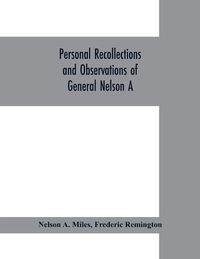 Personal Recollections and Observations of General Nelson A

Nelson A. Miles, Frederic Remington